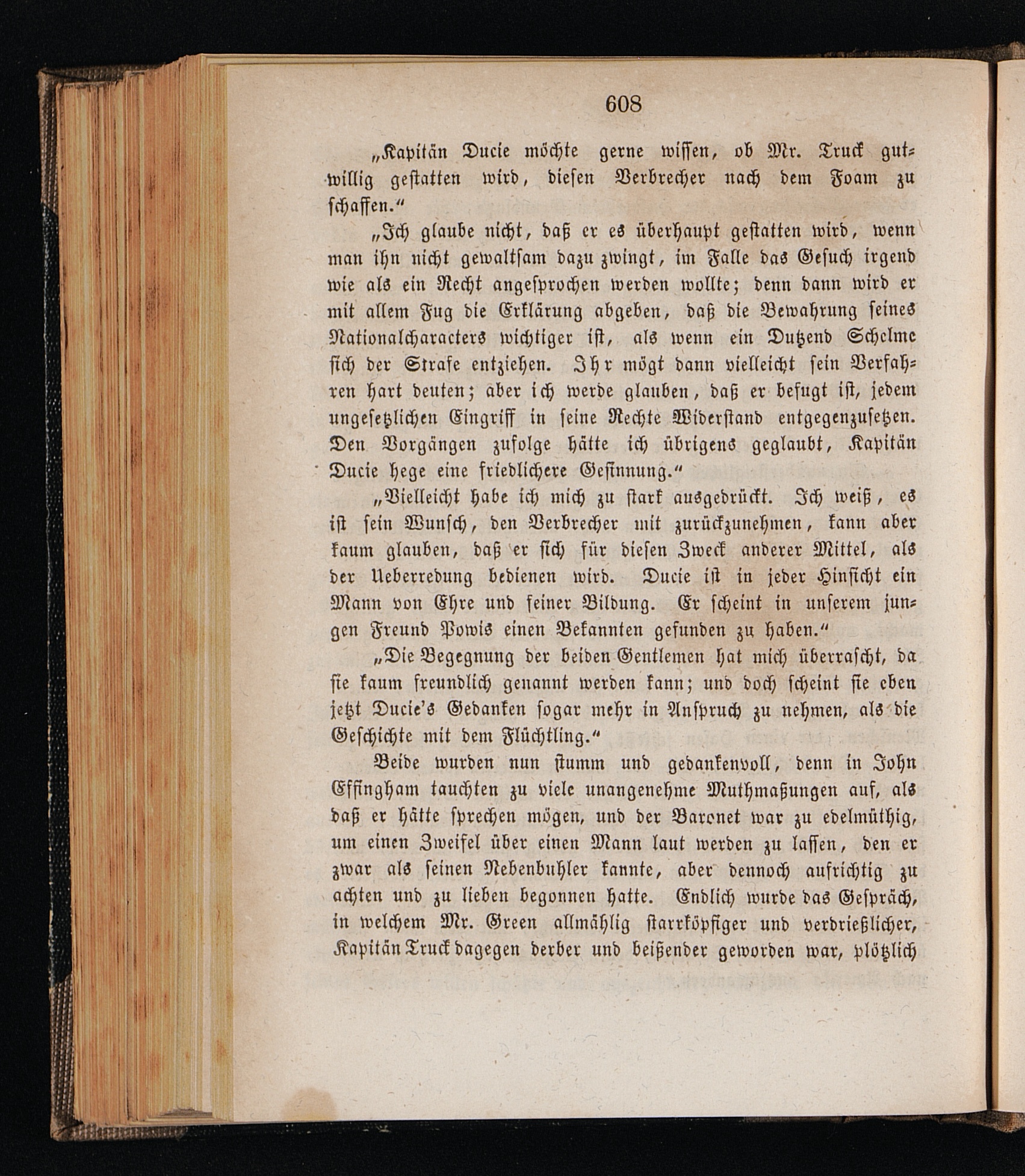 608

„Kapitän Ducie möchte gerne wissen, ob Mr. Truck gutwillig gestatten wird, diesen Verbrecher nach dem Foam zu schaffen.“

„Ich glaube nicht, daß er es überhaupt gestatten wird, wenn man ihn nicht gewaltsam dazu zwingt, im Falle das Gesuch irgend wie als ein Recht angesprochen werden wollte; denn dann wird er mit allem Fug die Erklärung abgeben, daß die Bewahrung seines Nationalcharacters wichtiger ist, als wenn ein Dutzend Schelme sich der Strafe entziehen. Ihr mögt dann vielleicht sein Verfahren hart deuten; aber ich werde glauben, daß er befugt ist, jedem ungesetzlichen Eingriff in seine Rechte Widerstand entgegenzusetzen. Den Vorgängen zufolge hätte ich übrigens geglaubt, Kapitän Ducie hege eine friedlichere Gesinnung.“

„Vielleicht habe ich mich zu stark ausgedrückt. Ich weiß, es ist sein Wunsch, den Verbrecher mit zurückzunehmen, kann aber kaum glauben, daß er sich für diesen Zweck anderer Mittel, als der Ueberredung bedienen wird. Ducie ist in jeder Hinsicht ein Mann von Ehre und feiner Bildung. Er scheint in unserem jungen Freund Powis einen Bekannten gefunden zu haben.“

„Die Begegnung der beiden Gentlemen hat mich überrascht, da sie kaum freundlich genannt werden kann; und doch scheint sie eben jetzt Ducie's Gedanken sogar mehr in Anspruch zu nehmen, als die Geschichte mit dem Flüchtling.“

Beide wurden nun stumm und gedankenvoll, denn in John Effingham tauchten zu viele unangenehme Muthmaßungen auf, als daß er hätte sprechen mögen, und der Baronet war zu edelmüthig, um einen Zweifel über einen Mann laut werden zu lassen, den er zwar als seinen Nebenbuhler kannte, aber dennoch aufrichtig zu achten und zu lieben begonnen hatte. Endlich wurde das Gespräch, in welchem Mr. Green allmählig starrköpfiger und verdrießlicher, Kapitän Truck dagegen derber und beißender geworden war, plötzlich